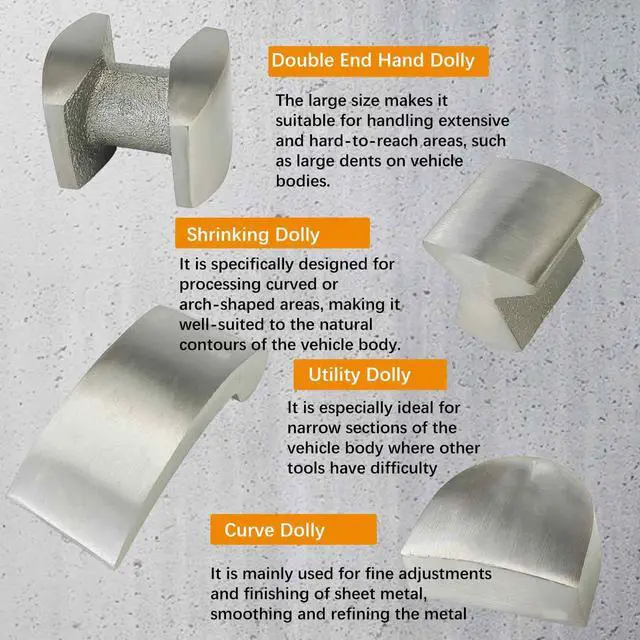 Double End Hand Dolly

The large size makes it suitable for handling extensive and hard-to-reach areas, such as large dents on vehicle bodies.

Shrinking Dolly

It is specifically designed for processing curved or arch-shaped areas, making it well-suited to the natural contours of the vehicle body.

Utility Dolly

It is especially ideal for narrow sections of the vehicle body where other tools have difficulty

Curve Dolly

It is mainly used for fine adjustments and finishing of sheet metal, smoothing and refining the metal